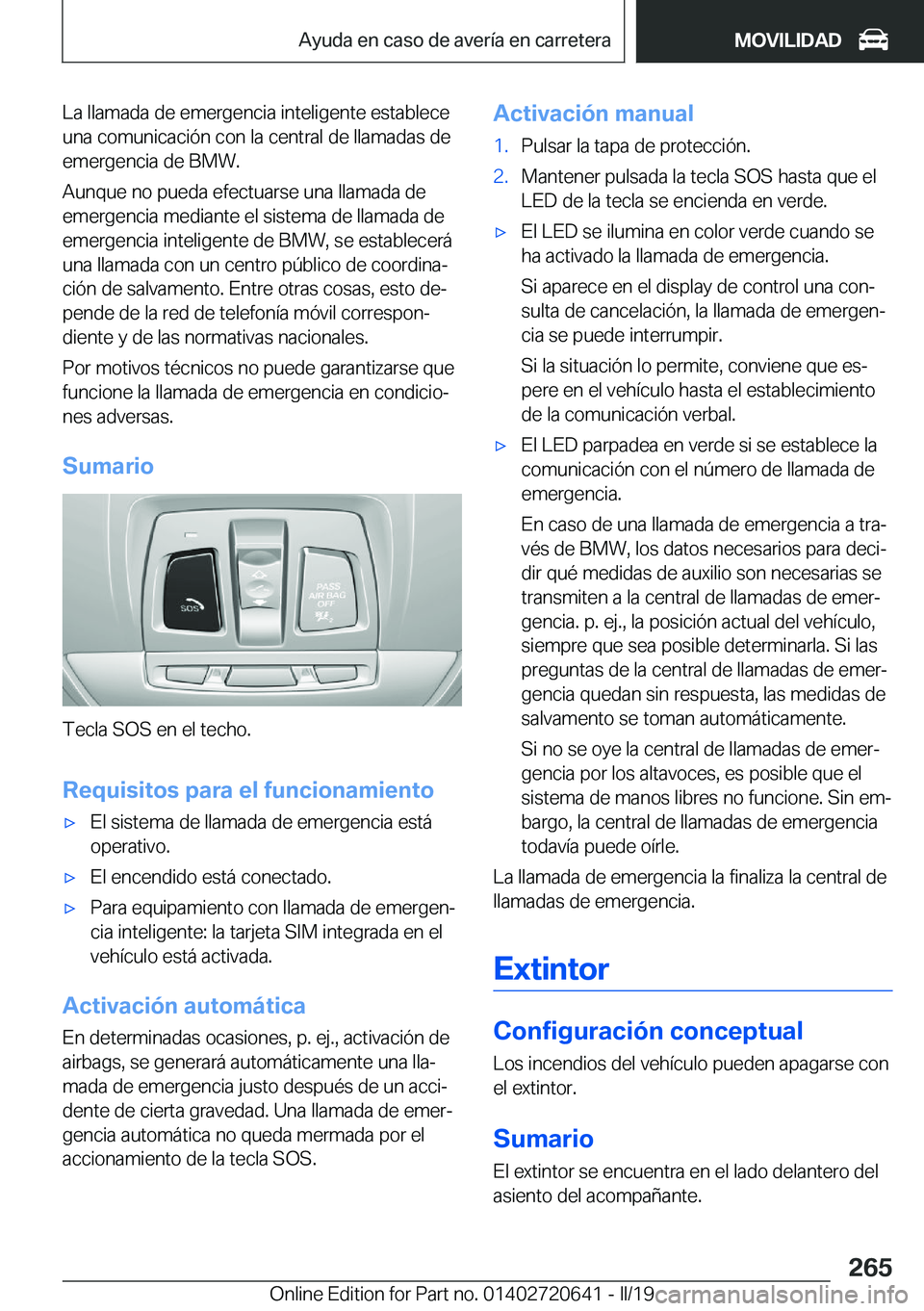 Ayuda en caso de avería en carretera

MOVILIDAD

La llamada de emergencia inteligente establece una comunicación con la central de llamadas de emergencia de BMW.

Aunque no pueda efectuarse una llamada de emergencia mediante el sistema de llamada de emergencia inteligente de BMW, se establecerá una llamada con un centro público de coordinación de salvamento. Entre otras cosas, esto depende de la red de telefonía móvil correspondiente y de las normativas nacionales.

Por motivos técnicos no puede garantizarse que funcione la llamada de emergencia en condiciones adversas.

Sumario

SOS

PASS AIR BAG OFF

Tecla SOS en el techo.

Requisitos para el funcionamiento

▷ El sistema de llamada de emergencia está operativo.

▷ El encendido está conectado.

▷ Para equipamiento con llamada de emergencia inteligente: la tarjeta SIM integrada en el vehículo está activada.

Activación automática

En determinadas ocasiones, p. ej., activación de airbags, se generará automáticamente una llamada de emergencia justo después de un accidente de cierta gravedad. Una llamada de emergencia automática no queda mermada por el accionamiento de la tecla SOS.

Activación manual

1. Pulsar la tapa de protección.

2. Mantener pulsada la tecla SOS hasta que el LED de la tecla se encienda en verde.

▷ El LED se ilumina en color verde cuando se ha activado la llamada de emergencia.

Si aparece en el display de control una consulta de cancelación, la llamada de emergencia se puede interrumpir.

Si la situación lo permite, conviene que espere en el vehículo hasta el establecimiento de la comunicación verbal.

▷ El LED parpadea en verde si se establece la comunicación con el número de llamada de emergencia.

En caso de una llamada de emergencia a través de BMW, los datos necesarios para decidir qué medidas de auxilio son necesarias se transmiten a la central de llamadas de emergencia. p. ej., la posición actual del vehículo, siempre que sea posible determinarla. Si las preguntas de la central de llamadas de emergencia quedan sin respuesta, las medidas de salvamento se toman automáticamente.

Si no se oye la central de llamadas de emergencia por los altavoces, es posible que el sistema de manos libres no funcione. Sin embargo, la central de llamadas de emergencia todavía puede oírle.

La llamada de emergencia la finaliza la central de llamadas de emergencia.

Extintor

Configuración conceptual

Los incendios del vehículo pueden apagarse con el extintor.

Sumario

El extintor se encuentra en el lado delantero del asiento del acompañante.

265

Online Edition for Part no. 01402720641 - II/19 carmanualsonline.info